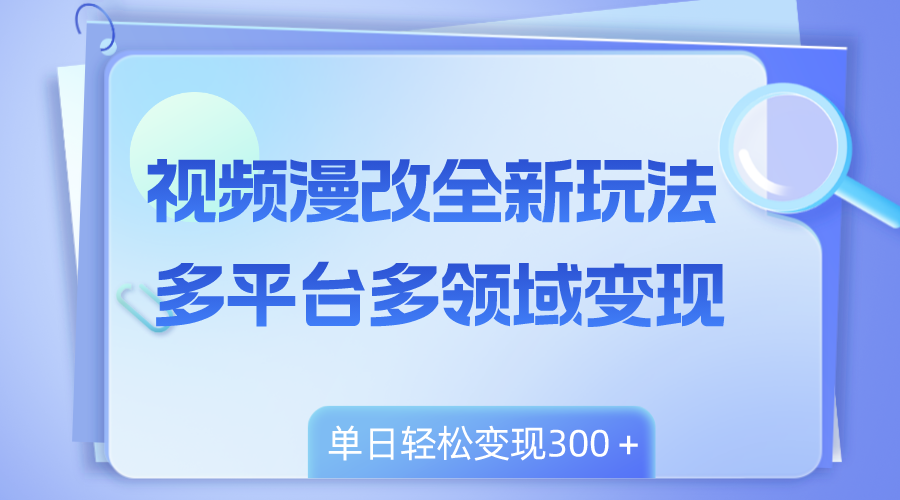 视频漫改全新玩法
多平台多领域变现

单日轻松变现300＋